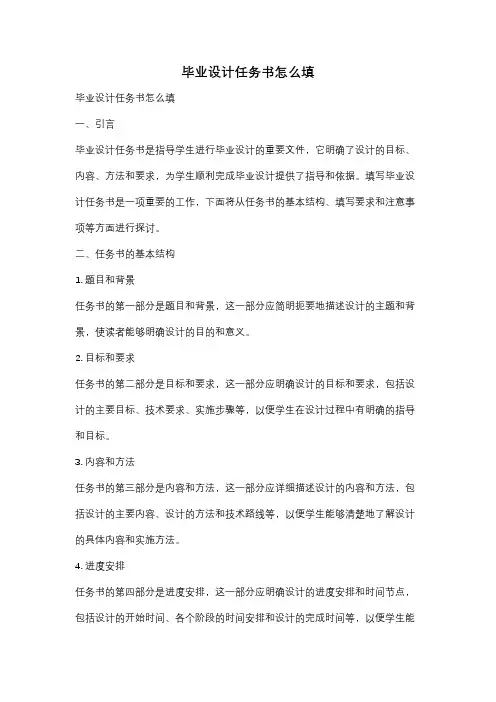 毕业设计任务书怎么填

毕业设计任务书怎么填

一、引言

毕业设计任务书是指导学生进行毕业设计的重要文件，它明确了设计的目标、内容、方法和要求，为学生顺利完成毕业设计提供了指导和依据。填写毕业设计任务书是一项重要的工作，下面将从任务书的基本结构、填写要求和注意事项等方面进行探讨。

二、任务书的基本结构

1. 题目和背景

任务书的第一部分是题目和背景，这一部分应简明扼要地描述设计的主题和背景，使读者能够明确设计的目的和意义。

2. 目标和要求

任务书的第二部分是目标和要求，这一部分应明确设计的目标和要求，包括设计的主要目标、技术要求、实施步骤等，以便学生在设计过程中有明确的指导和目标。

3. 内容和方法

任务书的第三部分是内容和方法，这一部分应详细描述设计的内容和方法，包括设计的主要内容、设计的方法和技术路线等，以便学生能够清楚地了解设计的具体内容和实施方法。

4. 进度安排

任务书的第四部分是进度安排，这一部分应明确设计的进度安排和时间节点，包括设计的开始时间、各个阶段的时间安排和设计的完成时间等，以便学生能